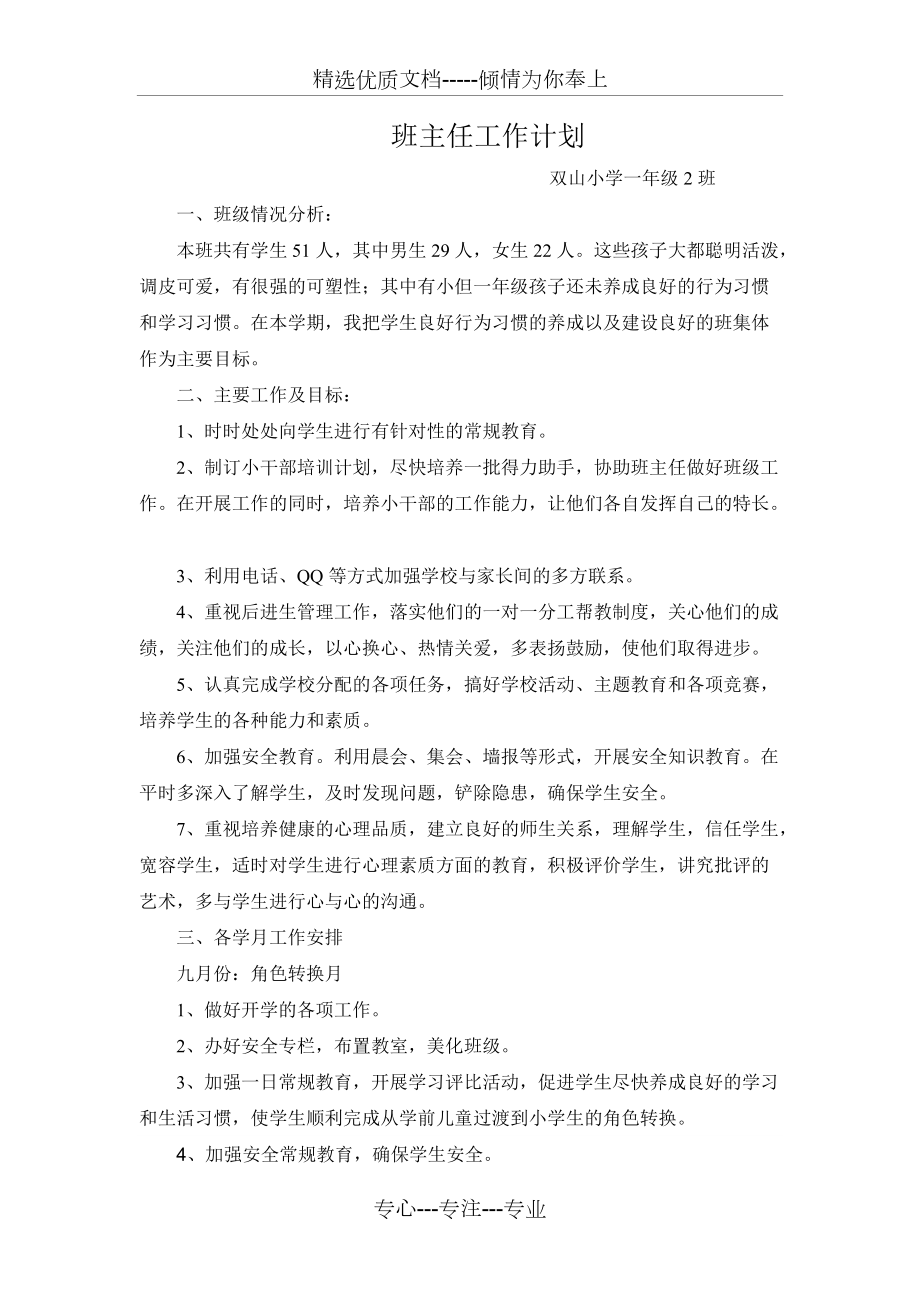 精选优质文档-----倾情为你奉上

班主任工作计划

双山小学一年级 2 班

一、班级情况分析：

本班共有学生 51 人，其中男生 29 人，女生 22 人。这些孩子大都聪明活泼，调皮可爱，有很强的可塑性；其中有小但一年级孩子还未养成良好的行为习惯和学习习惯。在本学期，我把学生良好行为习惯的养成以及建设良好的班集体作为主要目标。

二、主要工作及目标：

1、时时处处向学生进行有针对性的常规教育。

2、制订小干部培训计划，尽快培养一批得力助手，协助班主任做好班级工作。在开展工作的同时，培养小干部的工作能力，让他们各自发挥自己的特长。

3、利用电话、QQ 等方式加强学校与家长间的多方联系。

4、重视后进生管理工作，落实他们的一对一分工帮教制度，关心他们的成绩，关注他们的成长，以心换心、热情关爱，多表扬鼓励，使他们取得进步。

5、认真完成学校分配的各项任务，搞好学校活动、主题教育和各项竞赛，培养学生的各种能力和素质。

6、加强安全教育。利用晨会、集会、墙报等形式，开展安全知识教育。在平时多深入了解学生，及时发现问题，铲除隐患，确保学生安全。

7、重视培养健康的心理品质，建立良好的师生关系，理解学生，信任学生，宽容学生，适时对学生进行心理素质方面的教育，积极评价学生，讲究批评的艺术，多与学生进行心与心的沟通。

三、各学月工作安排

九月份：角色转换月

1、做好开学的各项工作。

2、办好安全专栏，布置教室，美化班级。

3、加强一日常规教育，开展学习评比活动，促进学生尽快养成良好的学习和生活习惯，使学生顺利完成从学前儿童过渡到小学生的角色转换。

4、加强安全常规教育，确保学生安全。

专心---专注---专业